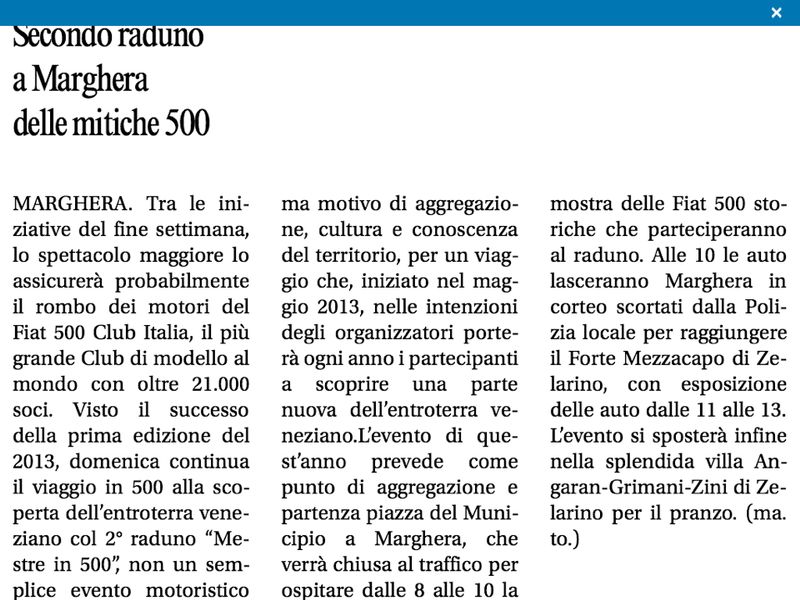 ×

Secondo raduno a Marghera delle mitiche 500

MARGHERA. Tra le iniziative del fine settimana, lo spettacolo maggiore lo assicurerà probabilmente il rombo dei motori del Fiat 500 Club Italia, il più grande Club di modello al mondo con oltre 21.000 soci. Visto il successo della prima edizione del 2013, domenica continua il viaggio in 500 alla scoperta dell'entroterra veneziano col 2° raduno "Mestre in 500", non un semplice evento motoristico ma motivo di aggregazione, cultura e conoscenza del territorio, per un viaggio che, iniziato nel maggio 2013, nelle intenzioni degli organizzatori porterà ogni anno i partecipanti a scoprire una parte nuova dell'entroterra veneziano.L'evento di quest'anno prevede come punto di aggregazione e partenza piazza del Municipio a Marghera, che verrà chiusa al traffico per ospitare dalle 8 alle 10 la mostra delle Fiat 500 storiche che parteciperanno al raduno. Alle 10 le auto lasceranno Marghera in corteo scortati dalla Polizia locale per raggiungere il Forte Mezzacapo di Zelarino, con esposizione delle auto dalle 11 alle 13. L'evento si sposterà infine nella splendida villa Angaran-Grimani-Zini di Zelarino per il pranzo. (ma. to.)